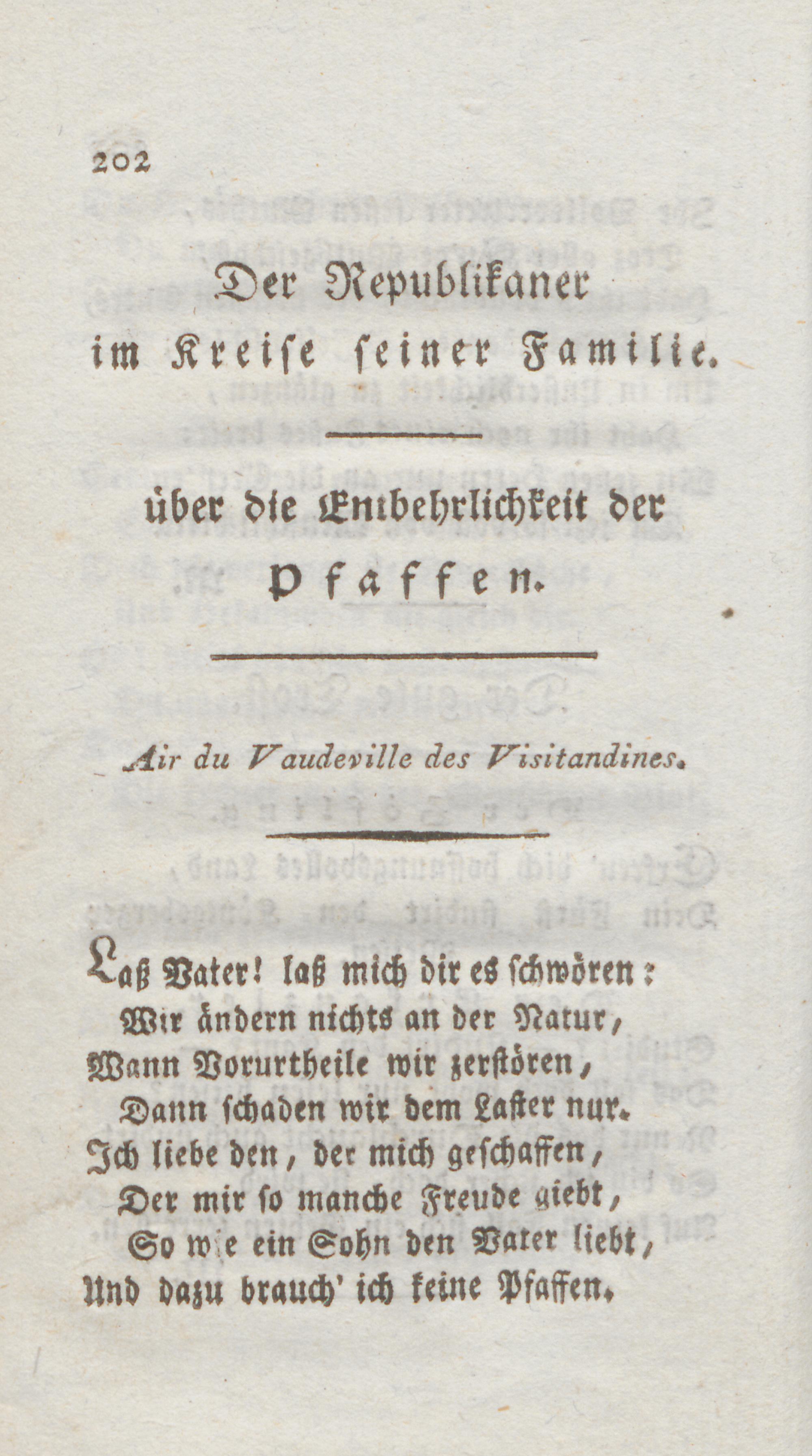 202

Der Republikaner im Kreise seiner Familie.

über die Entbehrlichkeit der Pfaffen.

Air du Vaudeville des Visitandines.

Laß Vater! laß mich dir es schwören:
Wir ändern nichts an der Natur,
Wann Vorurtheile wir zerstören,
Dann schaden wir dem Laster nur.
Ich liebe den, der mich geschaffen,
Der mir so manche Freude giebt,
So wie ein Sohn den Vater liebt,
Und dazu brauch' ich keine Pfaffen.